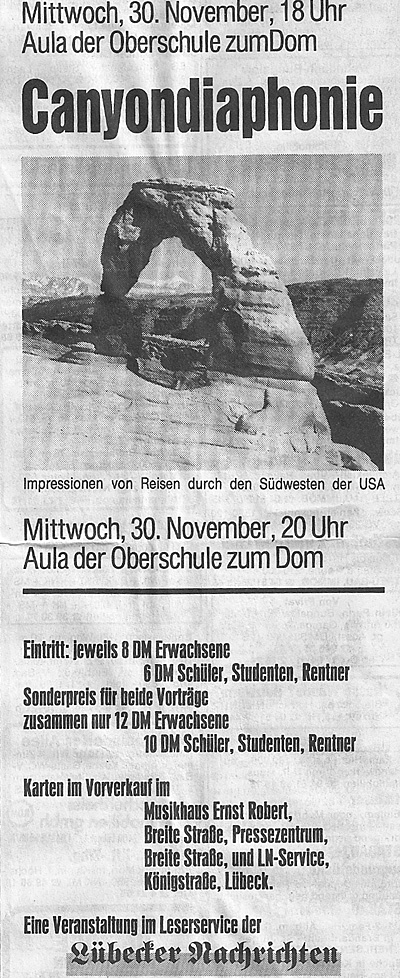 Mittwoch, 30. November, 18 Uhr
Aula der Oberschule zumDom

Canyondiaphonie

Impressionen von Reisen durch den Südwesten der USA

Mittwoch, 30. November, 20 Uhr
Aula der Oberschule zum Dom

Eintritt: jeweils 8 DM Erwachsene
6 DM Schüler, Studenten, Rentner
Sonderpreis für beide Vorträge zusammen nur 12 DM Erwachsene
10 DM Schüler, Studenten, Rentner

Karten im Vorverkauf im
Musikhaus Ernst Robert,
Breite Straße, Pressezentrum,
Breite Straße, und LN-Service,
Königstraße, Lübeck.

Eine Veranstaltung im Leserservice der
Lübecker Nachrichten